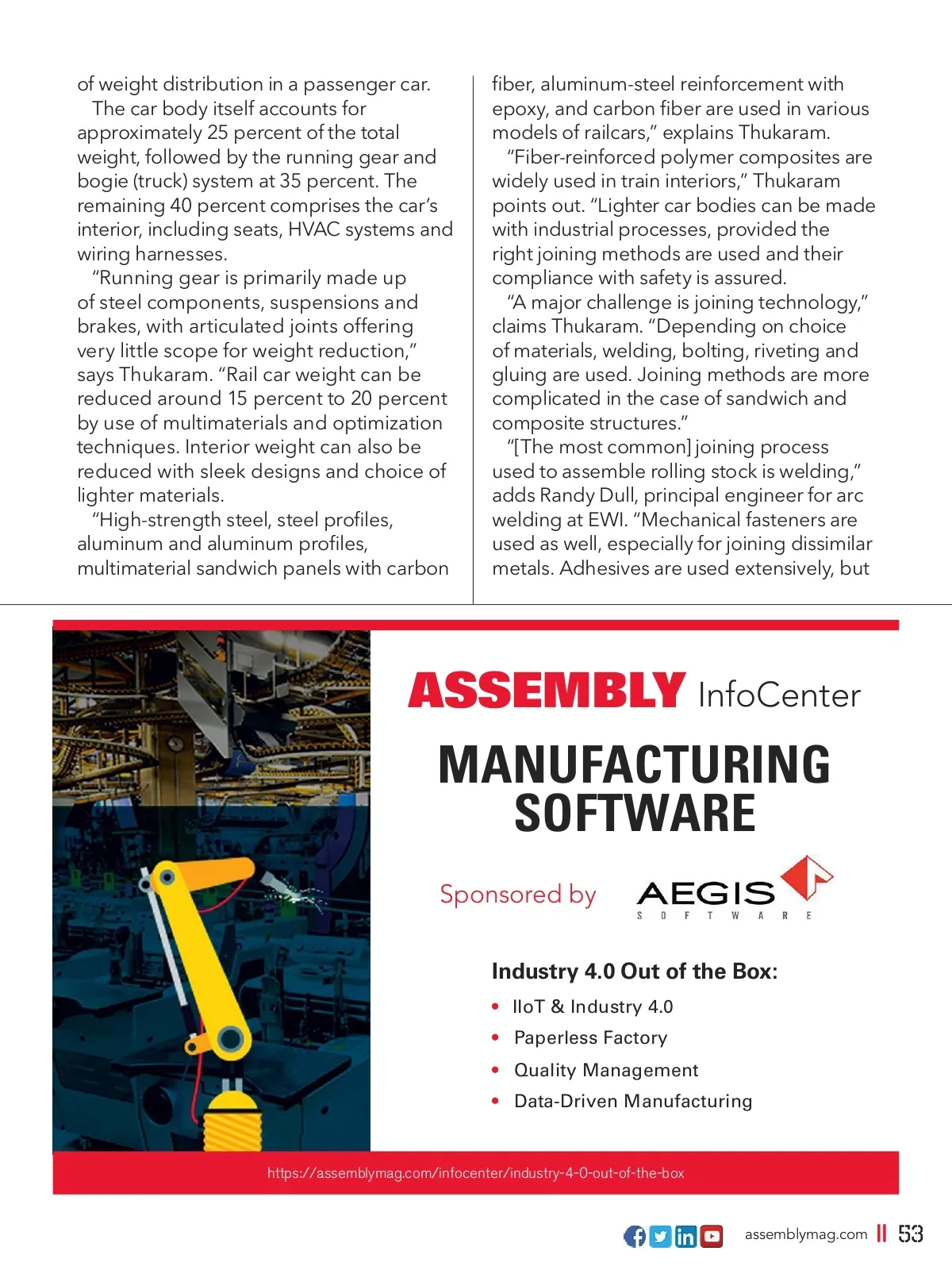 of weight distribution in a passenger car.

The car body itself accounts for approximately 25 percent of the total weight, followed by the running gear and bogie (truck) system at 35 percent. The remaining 40 percent comprises the car's interior, including seats, HVAC systems and wiring harnesses.

"Running gear is primarily made up of steel components, suspensions and brakes, with articulated joints offering very little scope for weight reduction," says Thukaram. "Rail car weight can be reduced around 15 percent to 20 percent by use of multimaterials and optimization techniques. Interior weight can also be reduced with sleek designs and choice of lighter materials.

"High-strength steel, steel profiles, aluminum and aluminum profiles, multimaterial sandwich panels with carbon fiber, aluminum-steel reinforcement with epoxy, and carbon fiber are used in various models of railcars," explains Thukaram.

"Fiber-reinforced polymer composites are widely used in train interiors," Thukaram points out. "Lighter car bodies can be made with industrial processes, provided the right joining methods are used and their compliance with safety is assured.

"A major challenge is joining technology," claims Thukaram. "Depending on choice of materials, welding, bolting, riveting and gluing are used. Joining methods are more complicated in the case of sandwich and composite structures."

"[The most common] joining process used to assemble rolling stock is welding," adds Randy Dull, principal engineer for arc welding at EWI. "Mechanical fasteners are used as well, especially for joining dissimilar metals. Adhesives are used extensively, but

ASSEMBLY InfoCenter

MANUFACTURING SOFTWARE

Sponsored by AEGIS SOFTWARE

Industry 4.0 Out of the Box:

• IIoT & Industry 4.0
• Paperless Factory
• Quality Management
• Data-Driven Manufacturing

https://assemblymag.com/infocenter/industry-4-0-out-of-the-box

assemblymag.com 53